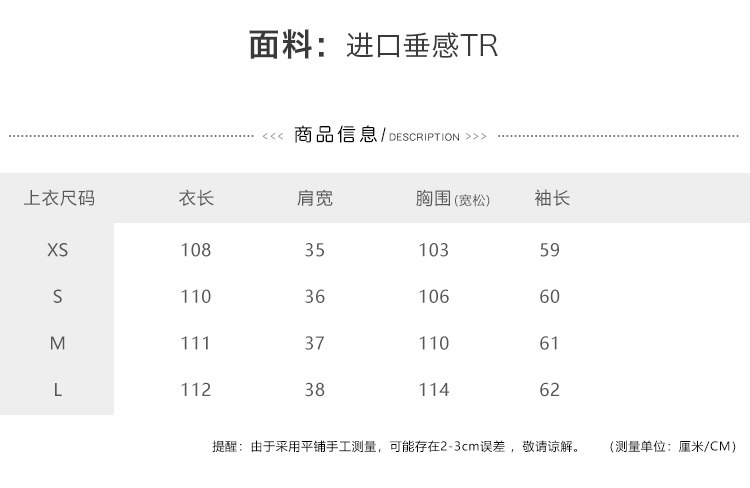 面料：进口垂感TR

<<< 商品信息/DESCRIPTION >>>

| 上衣尺码 | 衣长 | 肩宽 | 胸围(宽松) | 袖长 |
|---|---|---|---|---|
| XS | 108 | 35 | 103 | 59 |
| S | 110 | 36 | 106 | 60 |
| M | 111 | 37 | 110 | 61 |
| L | 112 | 38 | 114 | 62 |

提醒：由于采用平铺手工测量，可能存在2-3cm误差，敬请谅解。 (测量单位：厘米/CM)